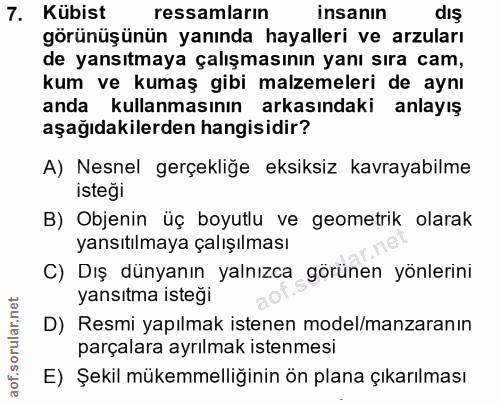 7. Kübist ressamların insanın dış görünüşünün yanında hayalleri ve arzuları de yansıtmaya çalışmasının yanı sıra cam, kum ve kumaş gibi malzemeleri de aynı anda kullanmasının arkasındaki anlayış aşağıdakilerden hangisidir?

A) Nesnel gerçekliğe eksiksiz kavrayabilme isteği

B) Objenin üç boyutlu ve geometrik olarak yansıtılmaya çalışılması

C) Dış dünyanın yalnızca görünen yönlerini yansıtma isteği

D) Resmi yapılmak istenen model/manzaranın parçalara ayrılmak istenmesi

E) Şekil mükemmelliğinin ön plana çıkarılması

aof.sorular.net